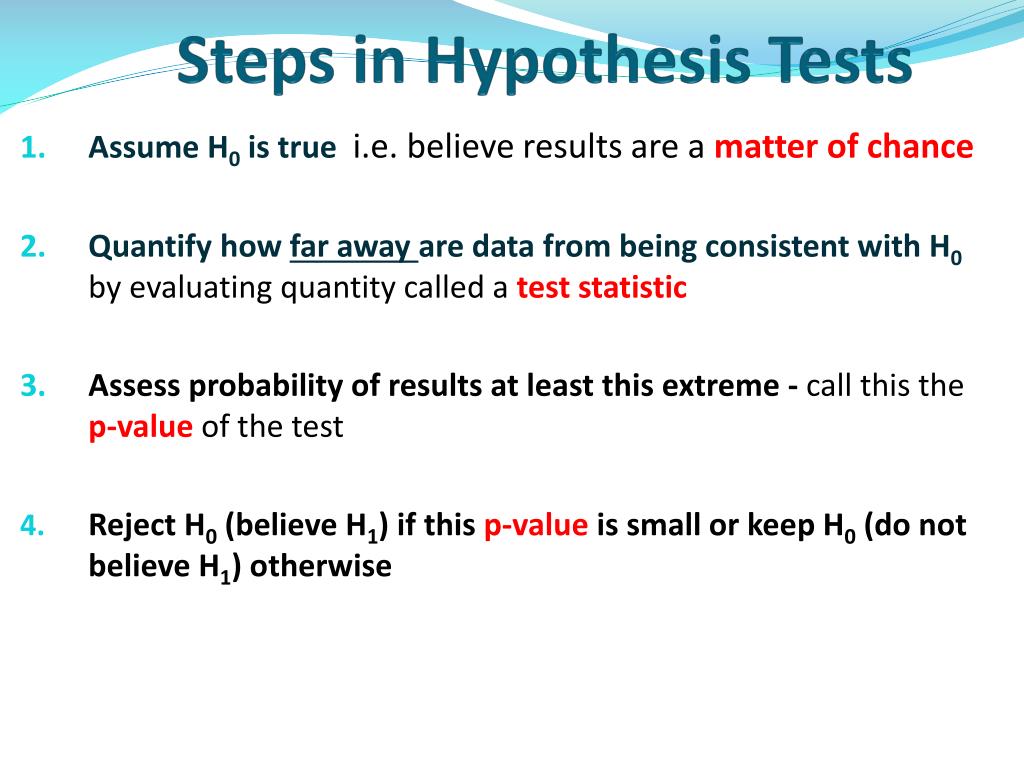 Steps in Hypothesis Tests

1. Assume $H_0$ is true i.e. believe results are a matter of chance

2. Quantify how far away are data from being consistent with $H_0$ by evaluating quantity called a test statistic

3. Assess probability of results at least this extreme - call this the p-value of the test

4. Reject $H_0$ (believe $H_1$) if this p-value is small or keep $H_0$ (do not believe $H_1$) otherwise